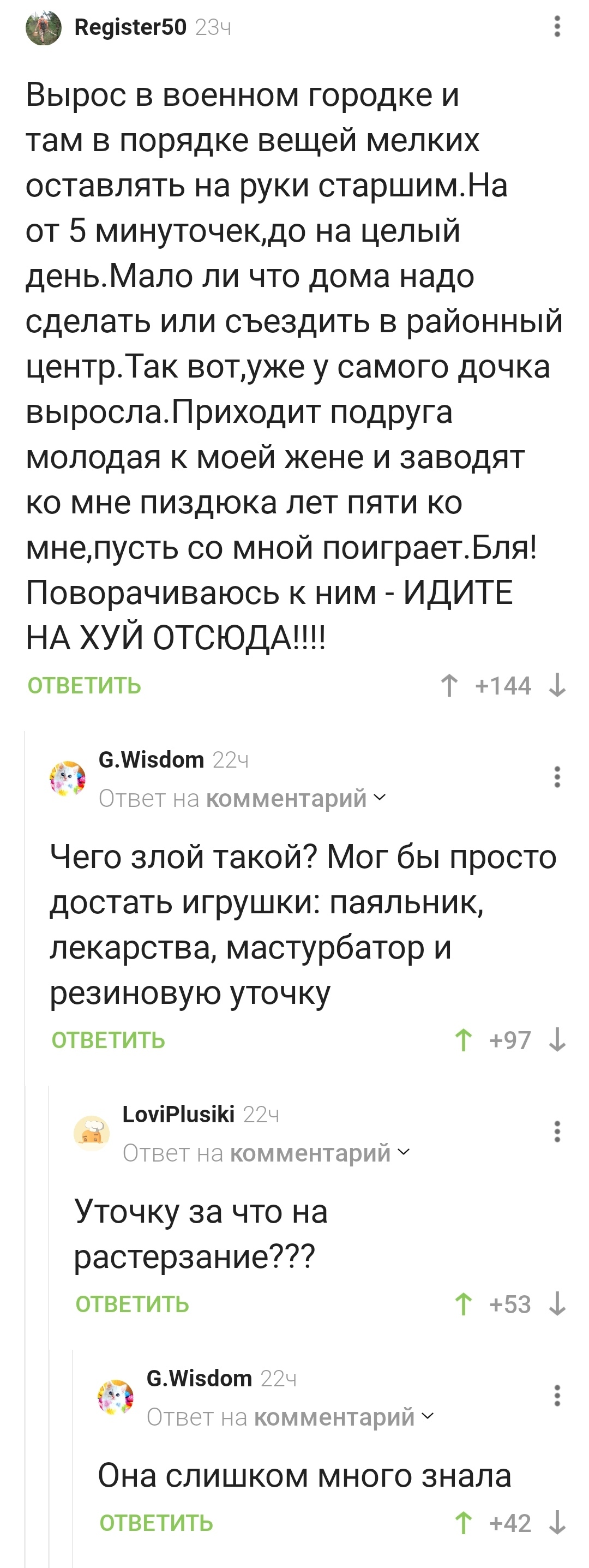 Register50 23ч

Вырос в военном городке и там в порядке вещей мелких оставлять на руки старшим.На от 5 минуточек,до на целый день.Мало ли что дома надо сделать или съездить в районный центр.Так вот,уже у самого дочка выросла.Приходит подруга молодая к моей жене и заводят ко мне пиздюка лет пяти ко мне,пусть со мной поиграет.Бля! Поворачиваюсь к ним - ИДИТЕ НА ХУЙ ОТСЮДА!!!!

ОТВЕТИТЬ +144

G.Wisdom 22ч
Ответ на комментарий

Чего злой такой? Мог бы просто достать игрушки: паяльник, лекарства, мастурбатор и резиновую уточку

ОТВЕТИТЬ +97

LoviPlusiki 22ч
Ответ на комментарий

Уточку за что на растерзание???

ОТВЕТИТЬ +53

G.Wisdom 22ч
Ответ на комментарий

Она слишком много знала

ОТВЕТИТЬ +42